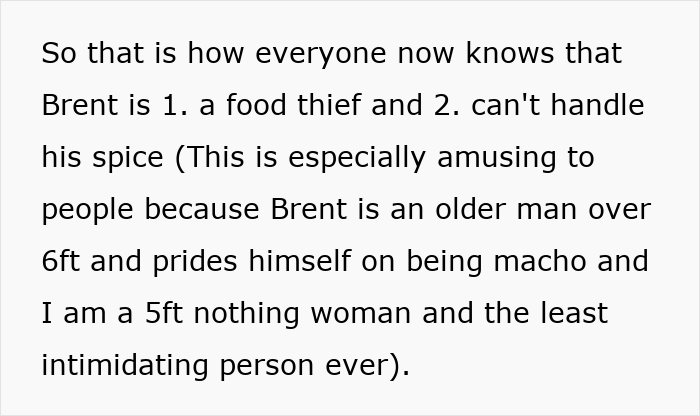 So that is how everyone now knows that Brent is 1. a food thief and 2. can't handle his spice (This is especially amusing to people because Brent is an older man over 6ft and prides himself on being macho and I am a 5ft nothing woman and the least intimidating person ever).